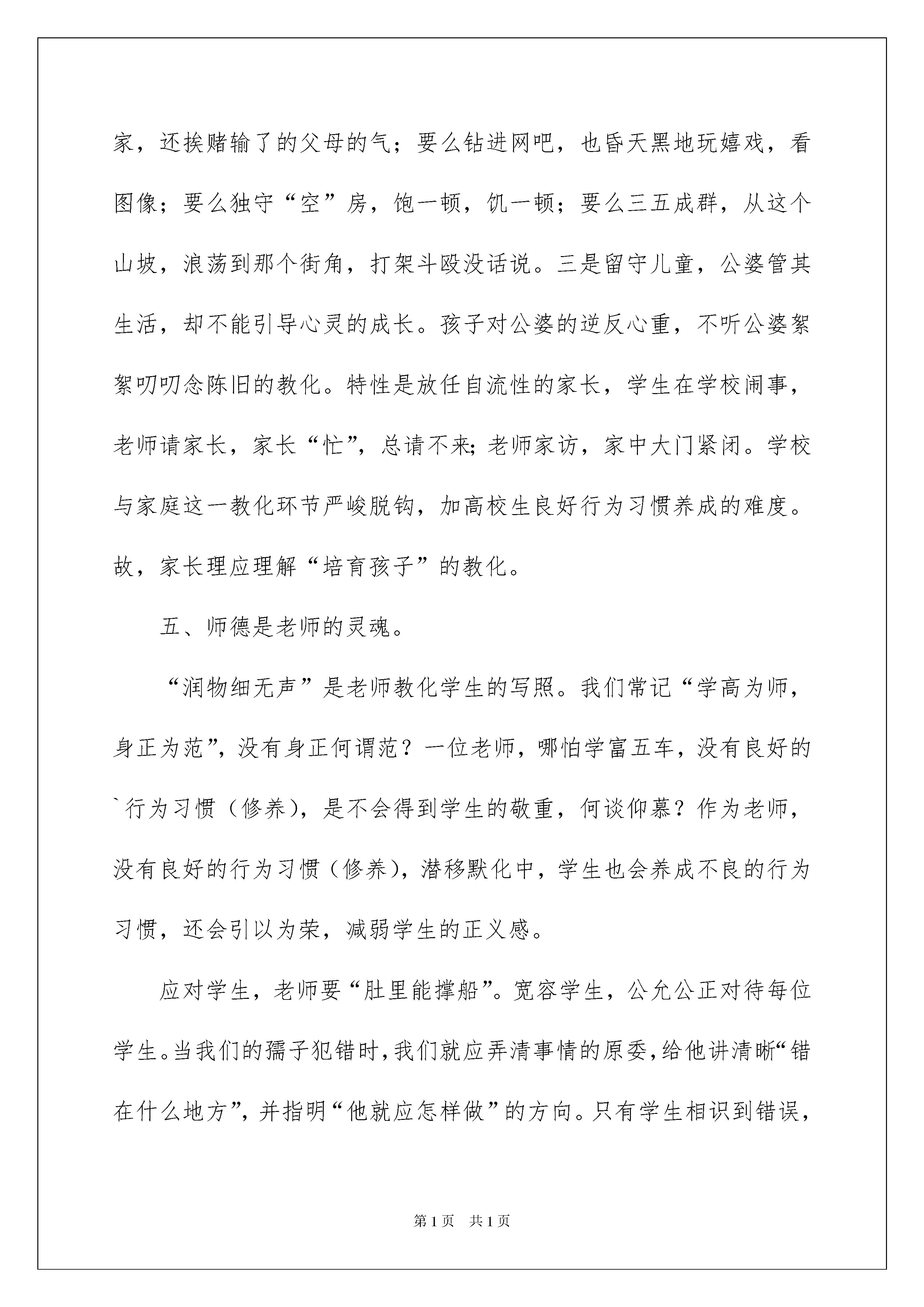 家，还挨赌输了的父母的气；要么钻进网吧，也昏天黑地玩嬉戏，看图像；要么独守“空”房，饱一顿，饥一顿；要么三五成群，从这个山坡，浪荡到那个街角，打架斗殴没话说。三是留守儿童，公婆管其生活，却不能引导心灵的成长。孩子对公婆的逆反心重，不听公婆絮絮叨叨念陈旧的教化。特性是放任自流性的家长，学生在学校闹事，老师请家长，家长“忙”，总请不来；老师家访，家中大门紧闭。学校与家庭这一教化环节严峻脱钩，加高校生良好行为习惯养成的难度。故，家长理应理解“培育孩子”的教化。

五、师德是老师的灵魂。

“润物细无声”是老师教化学生的写照。我们常记“学高为师，身正为范”，没有身正何谓范？一位老师，哪怕学富五车，没有良好的`行为习惯（修养），是不会得到学生的敬重，何谈仰慕？作为老师，没有良好的行为习惯（修养），潜移默化中，学生也会养成不良的行为习惯，还会引以为荣，减弱学生的正义感。

应对学生，老师要“肚里能撑船”。宽容学生，公允公正对待每位学生。当我们的孺子犯错时，我们就应弄清事情的原委，给他讲清晰“错在什么地方”，并指明“他就应怎样做”的方向。只有学生相识到错误，

第1页 共1页